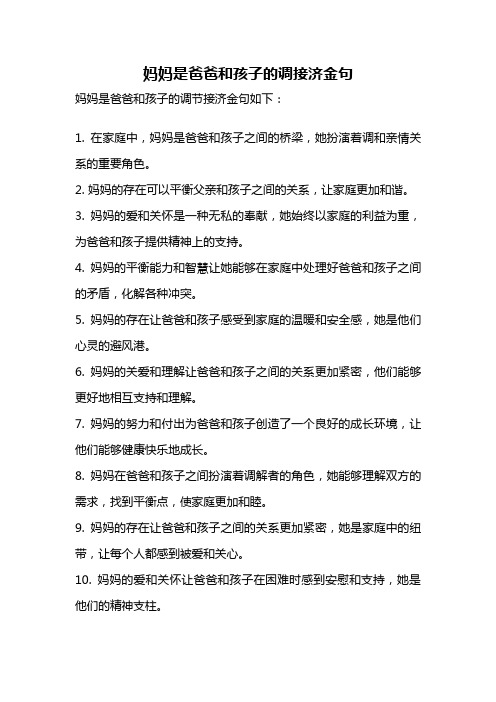 妈妈是爸爸和孩子的调接济金句

妈妈是爸爸和孩子的调节接济金句如下：

1. 在家庭中，妈妈是爸爸和孩子之间的桥梁，她扮演着调和亲情关系的重要角色。

2. 妈妈的存在可以平衡父亲和孩子之间的关系，让家庭更加和谐。

3. 妈妈的爱和关怀是一种无私的奉献，她始终以家庭的利益为重，为爸爸和孩子提供精神上的支持。

4. 妈妈的平衡能力和智慧让她能够在家庭中处理好爸爸和孩子之间的矛盾，化解各种冲突。

5. 妈妈的存在让爸爸和孩子感受到家庭的温暖和安全感，她是他们心灵的避风港。

6. 妈妈的关爱和理解让爸爸和孩子之间的关系更加紧密，他们能够更好地相互支持和理解。

7. 妈妈的努力和付出为爸爸和孩子创造了一个良好的成长环境，让他们能够健康快乐地成长。

8. 妈妈在爸爸和孩子之间扮演着调解者的角色，她能够理解双方的需求，找到平衡点，使家庭更加和睦。

9. 妈妈的存在让爸爸和孩子之间的关系更加紧密，她是家庭中的纽带，让每个人都感到被爱和关心。

10. 妈妈的爱和关怀让爸爸和孩子在困难时感到安慰和支持，她是他们的精神支柱。